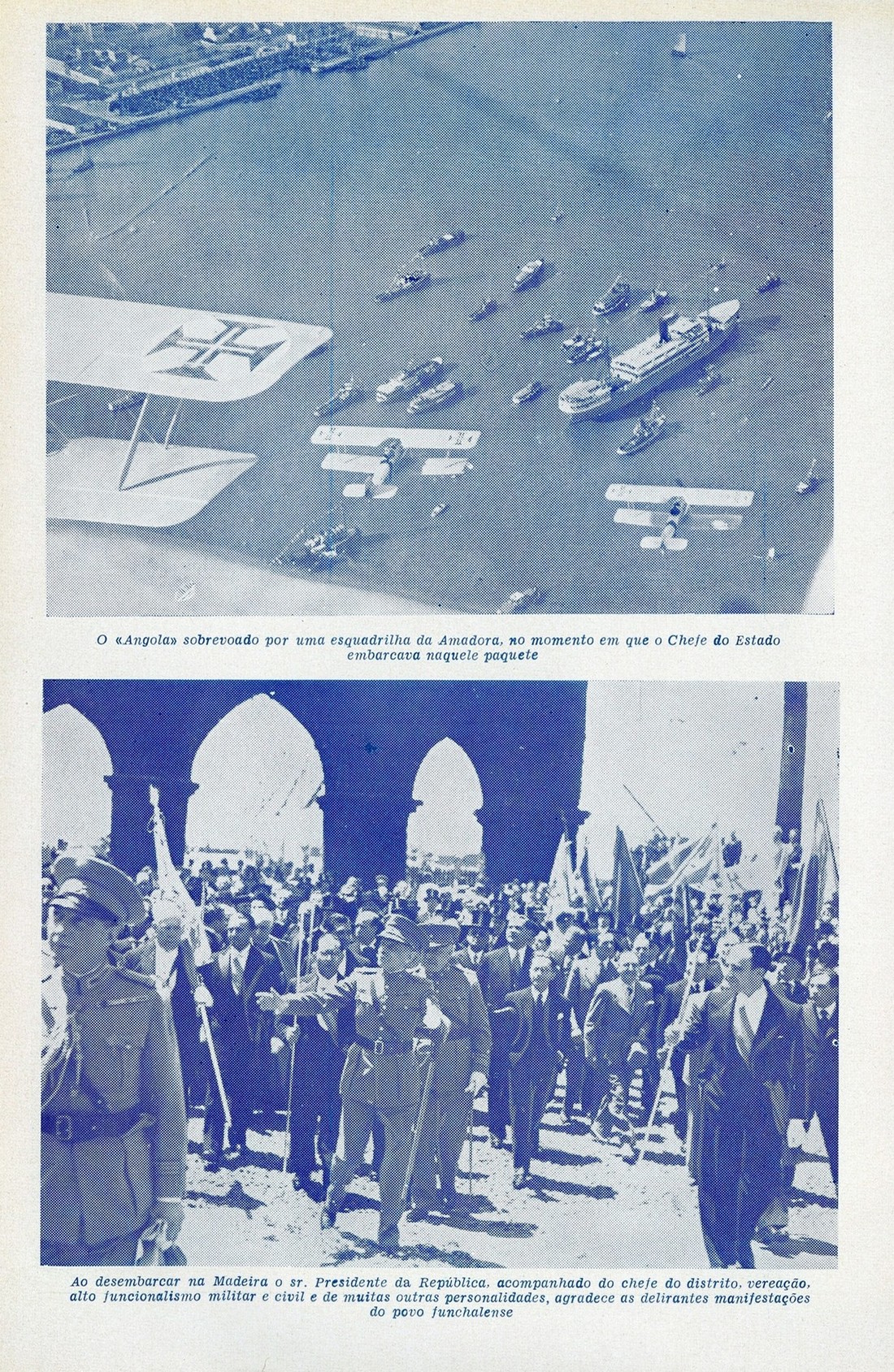 O «Angola» sobrevoado por uma esquadrilha da Amadora, no momento em que o Chefe do Estado embarcava naquele paquete

Ao desembarcar na Madeira o sr. Presidente da República, acompanhado do chefe do distrito, vereação, alto funcionalismo militar e civil e de muitas outras personalidades, agradece as delirantes manifestações do povo funchalense